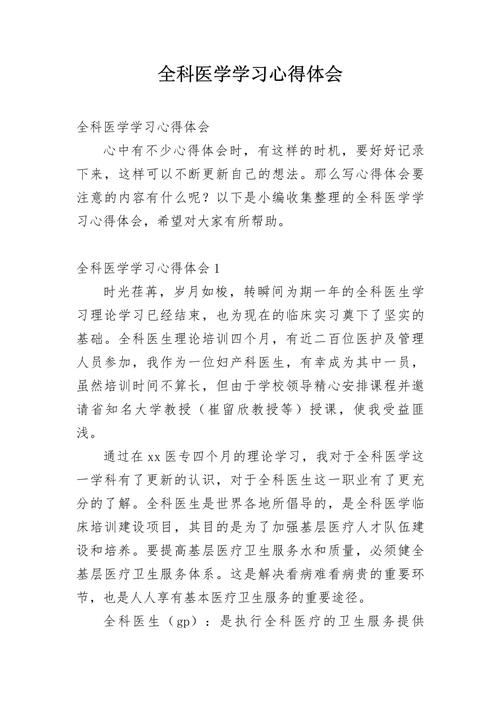 全科医学学习心得体会

全科医学学习心得体会

心中有不少心得体会时，有这样的时机，要好好记录下来，这样可以不断更新自己的想法。那么写心得体会要注意的内容有什么呢？以下是小编收集整理的全科医学学习心得体会，希望对大家有所帮助。

全科医学学习心得体会 1

时光荏苒，岁月如梭，转瞬间为期一年的全科医生学习理论学习已经结束，也为现在的临床实习奠下了坚实的基础。全科医生理论培训四个月，有近二百位医护及管理人员参加，我作为一位妇产科医生，有幸成为其中一员，虽然培训时间不算长，但由于学校领导精心安排课程并邀请省知名大学教授（崔留欣教授等）授课，使我受益匪浅。

通过在 xx 医专四个月的理论学习，我对于全科医学这一学科有了更新的认识，对于全科医生这一职业有了更充分的了解。全科医生是世界各地所倡导的，是全科医学临床培训建设项目，其目的是为了加强基层医疗人才队伍建设和培养。要提高基层医疗卫生服务水和质量，必须健全基层医疗卫生服务体系。这是解决看病难看病贵的重要环节，也是人人享有基本医疗卫生服务的重要途径。

全科医生（gp）：是执行全科医疗的卫生服务提供